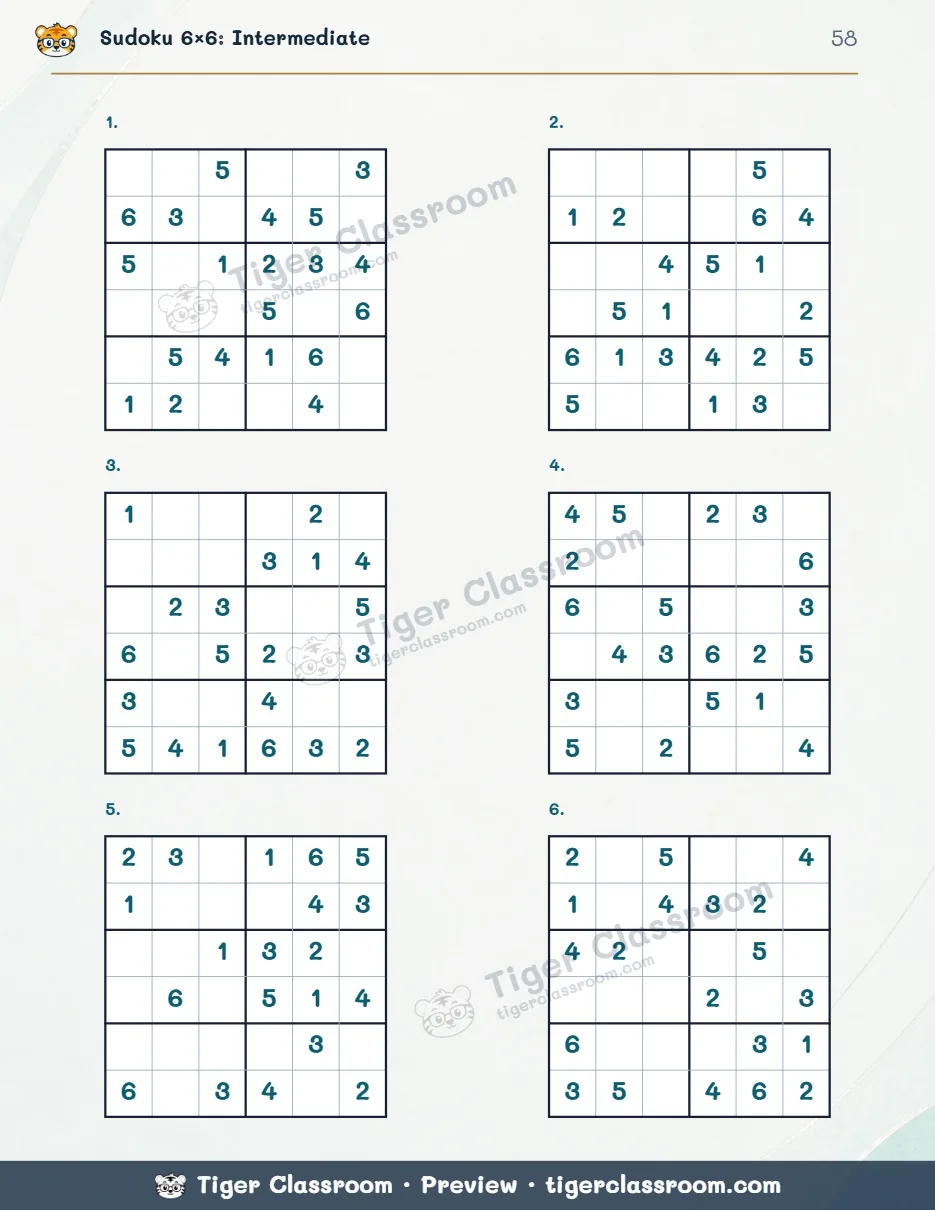 Sudoku 6×6: Intermediate

58

1.

|  |  | 5 |  |  | 3 |
|---|---|---|---|---|---|
| 6 | 3 |  | 4 | 5 |  |
| 5 |  | 1 | 2 | 3 | 4 |
|  |  |  | 5 |  | 6 |
|  | 5 | 4 | 1 | 6 |  |
| 1 | 2 |  |  | 4 |  |

2.

|  |  |  |  | 5 |  |
|---|---|---|---|---|---|
| 1 | 2 |  |  | 6 | 4 |
|  |  | 4 | 5 | 1 |  |
|  | 5 | 1 |  |  | 2 |
| 6 | 1 | 3 | 4 | 2 | 5 |
| 5 |  |  | 1 | 3 |  |

3.

| 1 |  |  |  | 2 |  |
|---|---|---|---|---|---|
|  |  |  | 3 | 1 | 4 |
|  | 2 | 3 |  |  | 5 |
| 6 |  | 5 | 2 |  | 3 |
| 3 |  |  | 4 |  |  |
| 5 | 4 | 1 | 6 | 3 | 2 |

4.

| 4 | 5 |  | 2 | 3 |  |
|---|---|---|---|---|---|
| 2 |  |  |  |  | 6 |
| 6 |  | 5 |  |  | 3 |
|  | 4 | 3 | 6 | 2 | 5 |
| 3 |  |  | 5 | 1 |  |
| 5 |  | 2 |  |  | 4 |

5.

| 2 | 3 |  | 1 | 6 | 5 |
|---|---|---|---|---|---|
| 1 |  |  |  | 4 | 3 |
|  |  | 1 | 3 | 2 |  |
|  | 6 |  | 5 | 1 | 4 |
|  |  |  |  | 3 |  |
| 6 |  | 3 | 4 |  | 2 |

6.

| 2 |  | 5 |  |  | 4 |
|---|---|---|---|---|---|
| 1 |  | 4 | 3 | 2 |  |
| 4 | 2 |  |  | 5 |  |
|  |  |  | 2 |  | 3 |
| 6 |  |  |  | 3 | 1 |
| 3 | 5 |  | 4 | 6 | 2 |

Tiger Classroom · Preview · tigerclassroom.com

Tiger Classroom
tigerclassroom.com